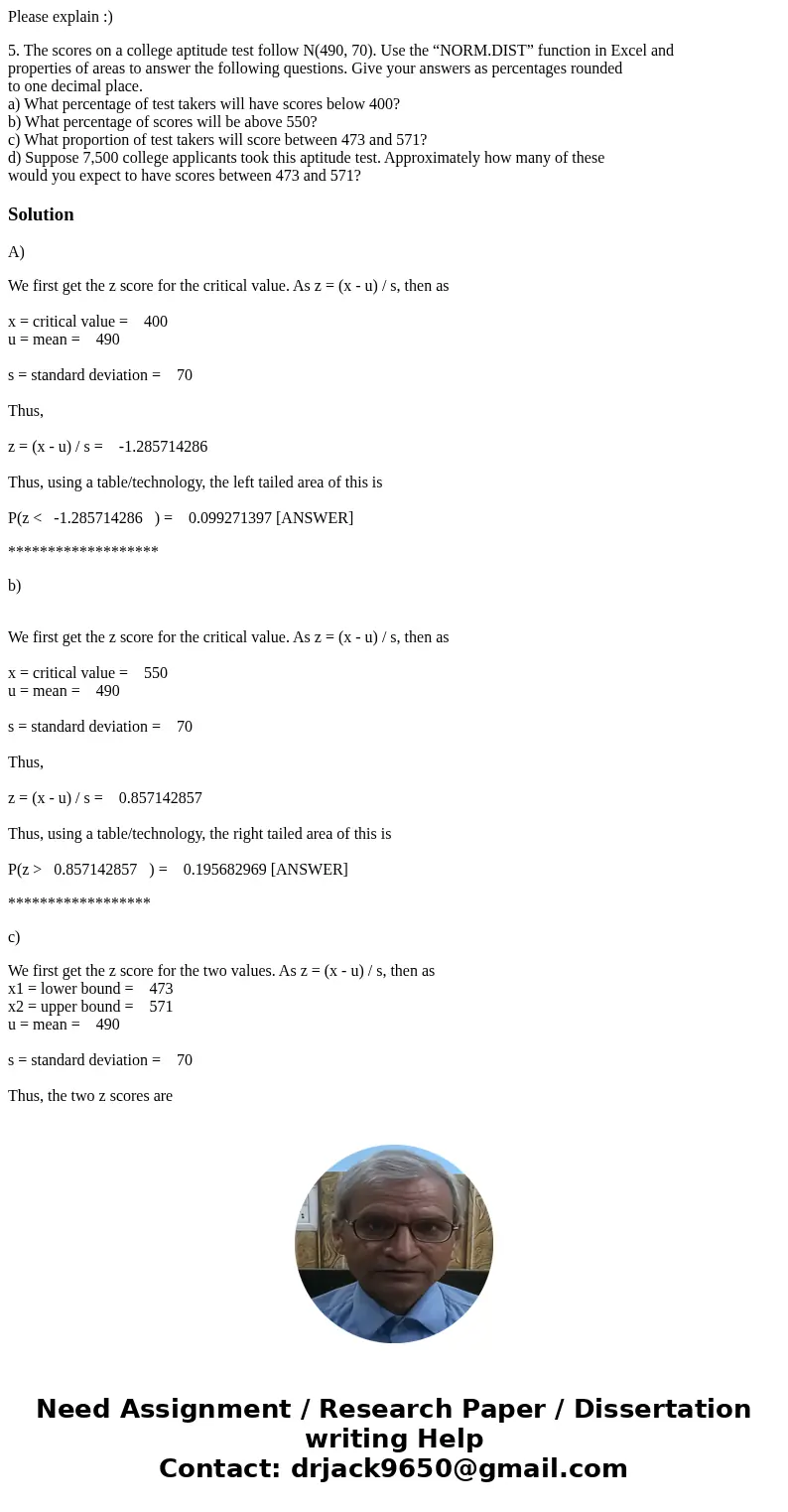 Please explain :)

5. The scores on a college aptitude test follow N(490, 70). Use the “NORM.DIST” function in Excel and properties of areas to answer the following questions. Give your answers as percentages rounded to one decimal place.
a) What percentage of test takers will have scores below 400?
b) What percentage of scores will be above 550?
c) What proportion of test takers will score between 473 and 571?
d) Suppose 7,500 college applicants took this aptitude test. Approximately how many of these would you expect to have scores between 473 and 571?

Solution

A)

We first get the z score for the critical value. As z = (x - u) / s, then as

x = critical value = 400
u = mean = 490

s = standard deviation = 70

Thus,

z = (x - u) / s = -1.285714286

Thus, using a table/technology, the left tailed area of this is

P(z < -1.285714286 ) = 0.099271397 [ANSWER]

*******************

b)

We first get the z score for the critical value. As z = (x - u) / s, then as

x = critical value = 550
u = mean = 490

s = standard deviation = 70

Thus,

z = (x - u) / s = 0.857142857

Thus, using a table/technology, the right tailed area of this is

P(z > 0.857142857 ) = 0.195682969 [ANSWER]

******************

c)

We first get the z score for the two values. As z = (x - u) / s, then as
x1 = lower bound = 473
x2 = upper bound = 571
u = mean = 490

s = standard deviation = 70

Thus, the two z scores are

Need Assignment / Research Paper / Dissertation writing Help
Contact: drjack9650@gmail.com